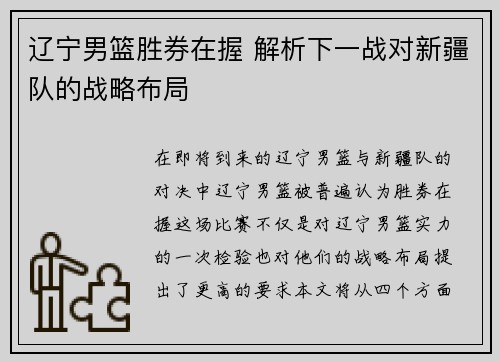 辽宁男篮胜券在握 解析下一战对新疆队的战略布局

在即将到来的辽宁男篮与新疆队的对决中辽宁男篮被普遍认为胜券在握这场比赛不仅是对辽宁男篮实力的一次检验也对他们的战略布局提出了更高的要求本文将从四个方面